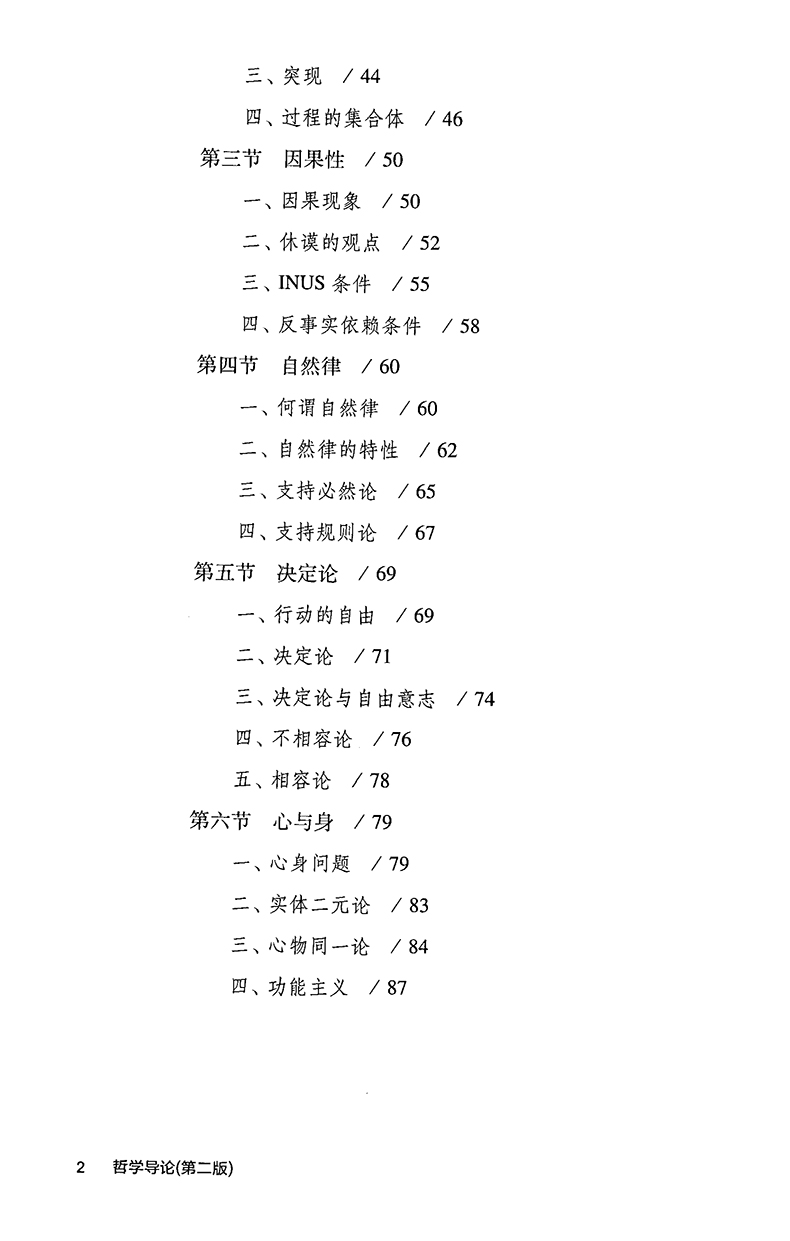 三、突现 / 44

四、过程的集合体 / 46

第三节 因果性 / 50

一、因果现象 / 50

二、休谟的观点 / 52

三、INUS 条件 / 55

四、反事实依赖条件 / 58

第四节 自然律 / 60

一、何谓自然律 / 60

二、自然律的特性 / 62

三、支持必然论 / 65

四、支持规则论 / 67

第五节 决定论 / 69

一、行动的自由 / 69

二、决定论 / 71

三、决定论与自由意志 / 74

四、不相容论 / 76

五、相容论 / 78

第六节 心与身 / 79

一、心身问题 / 79

二、实体二元论 / 83

三、心物同一论 / 84

四、功能主义 / 87

2 哲学导论(第二版)